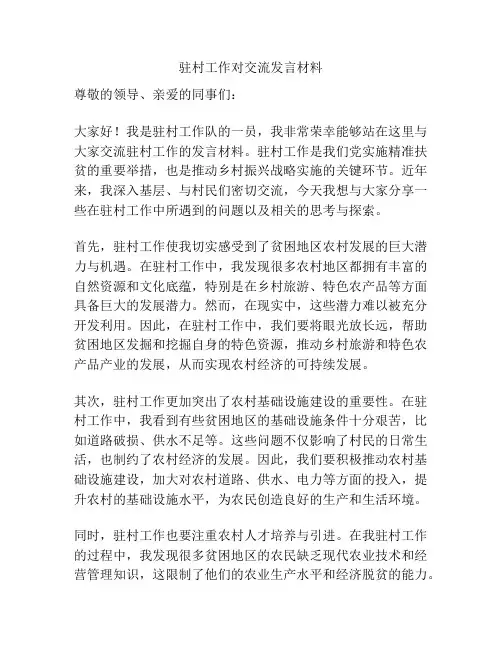 驻村工作对交流发言材料

尊敬的领导、亲爱的同事们：

大家好！我是驻村工作队的一员，我非常荣幸能够站在这里与大家交流驻村工作的发言材料。驻村工作是我们党实施精准扶贫的重要举措，也是推动乡村振兴战略实施的关键环节。近年来，我深入基层、与村民们密切交流，今天我想与大家分享一些在驻村工作中所遇到的问题以及相关的思考与探索。

首先，驻村工作使我切实感受到了贫困地区农村发展的巨大潜力与机遇。在驻村工作中，我发现很多农村地区都拥有丰富的自然资源和文化底蕴，特别是在乡村旅游、特色农产品等方面具备巨大的发展潜力。然而，在现实中，这些潜力难以被充分开发利用。因此，在驻村工作中，我们要将眼光放长远，帮助贫困地区发掘和挖掘自身的特色资源，推动乡村旅游和特色农产品产业的发展，从而实现农村经济的可持续发展。

其次，驻村工作更加突出了农村基础设施建设的重要性。在驻村工作中，我看到有些贫困地区的基础设施条件十分艰苦，比如道路破损、供水不足等。这些问题不仅影响了村民的日常生活，也制约了农村经济的发展。因此，我们要积极推动农村基础设施建设，加大对农村道路、供水、电力等方面的投入，提升农村的基础设施水平，为农民创造良好的生产和生活环境。

同时，驻村工作也要注重农村人才培养与引进。在我驻村工作的过程中，我发现很多贫困地区的农民缺乏现代农业技术和经营管理知识，这限制了他们的农业生产水平和经济脱贫的能力。